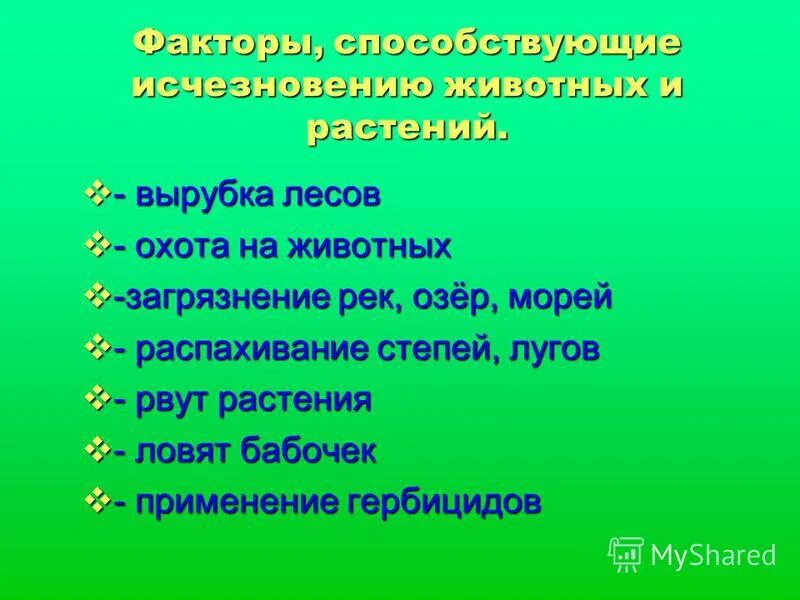 Факторы, способствующие исчезновению животных и растений.

- вырубка лесов
- охота на животных
-загрязнение рек, озёр, морей
- распахивание степей, лугов
- рвут растения
- ловят бабочек
- применение гербицидов

MyShared